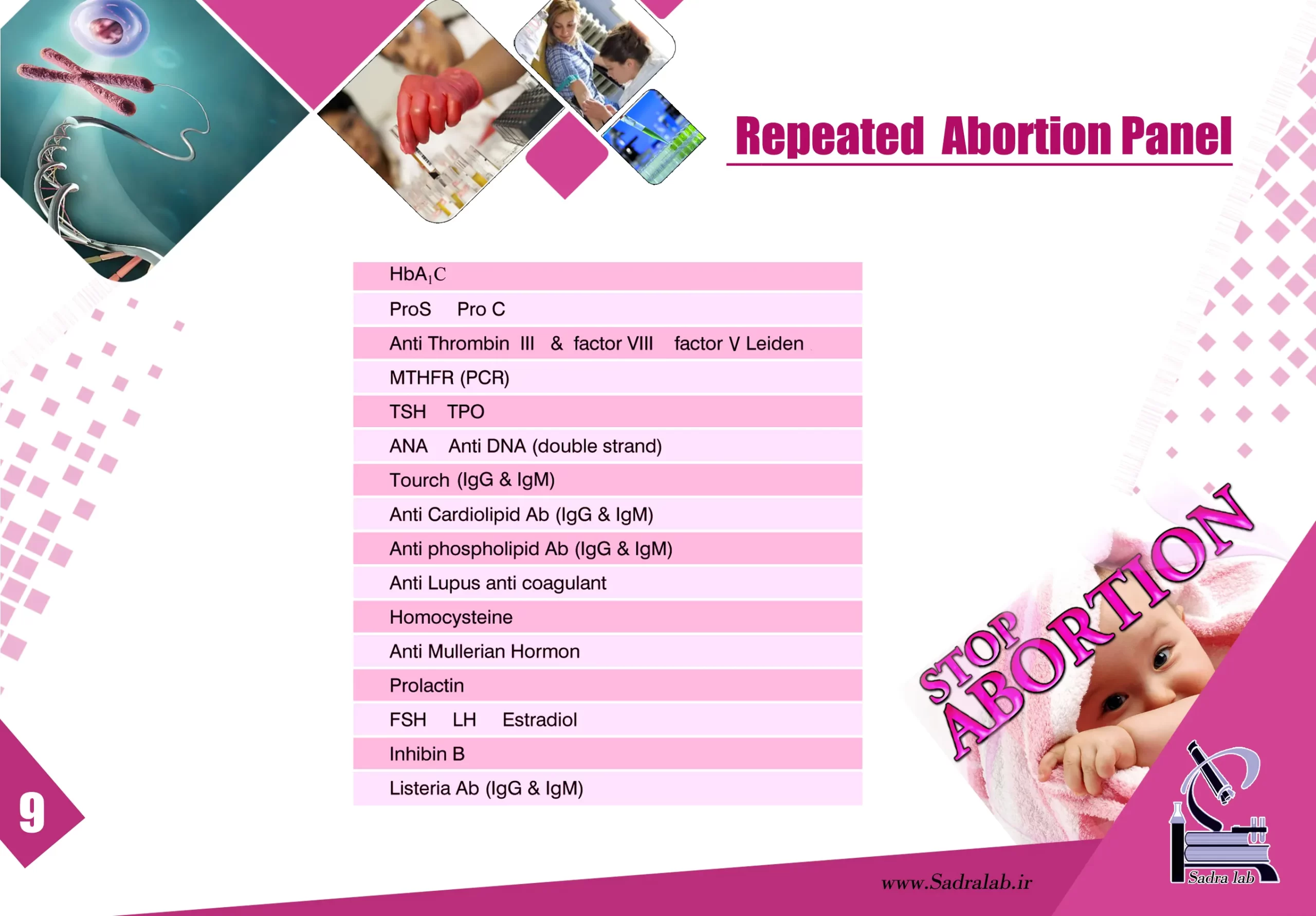 Repeated Abortion Panel

$HbA_1C$

ProS Pro C

Anti Thrombin III & factor VIII factor V Leiden

MTHFR (PCR)

TSH TPO

ANA Anti DNA (double strand)

Tourch (IgG & IgM)

Anti Cardiolipid Ab (IgG & IgM)

Anti phospholipid Ab (IgG & IgM)

Anti Lupus anti coagulant

Homocysteine

Anti Mullerian Hormon

Prolactin

FSH LH Estradiol

Inhibin B

Listeria Ab (IgG & IgM)

STOP ABORTION

9

www.Sadralab.ir

Sadra lab